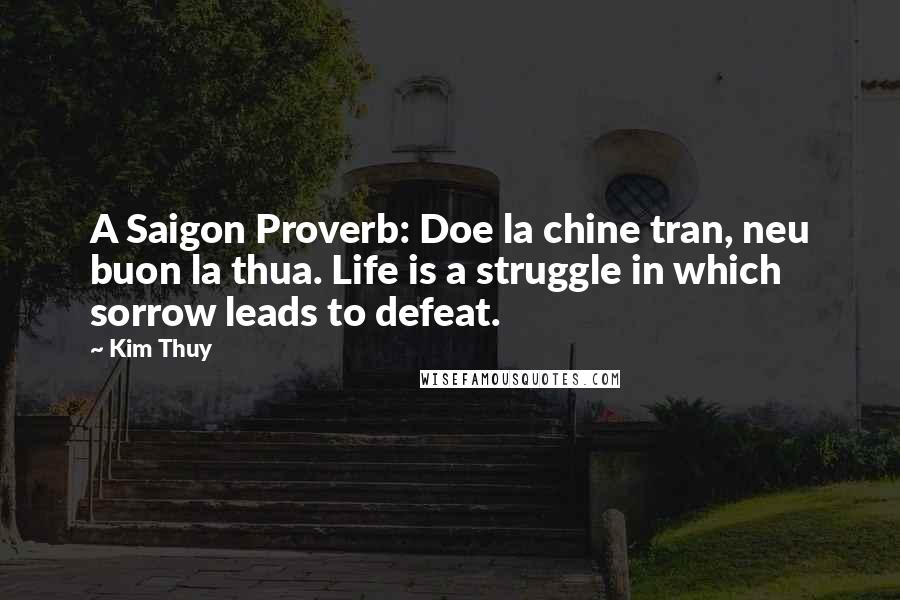 A Saigon Proverb: Doe la chine tran, neu buon la thua. Life is a struggle in which sorrow leads to defeat.

~ Kim Thuy

WISEFAMOUSQUOTES.COM